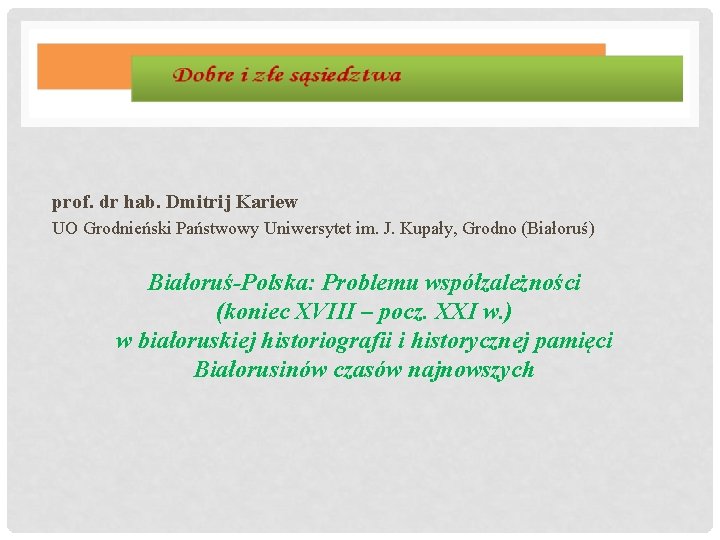 Dobre i złe sąsiedztwa

prof. dr hab. Dmitrij Kariew
UO Grodnieński Państwowy Uniwersytet im. J. Kupały, Grodno (Białoruś)

Białoruś-Polska: Problemu współzależności
(koniec XVIII – pocz. XXI w.)
w białoruskiej historiografii i historycznej pamięci
Białorusinów czasów najnowszych